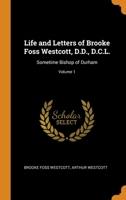 Life and Letters of Brooke Foss Westcott, D.D., D.C.L.

Sometime Bishop of Durham

Volume 1

Scholar SELECT

BROOKE FOSS WESTCOTT, ARTHUR WESTCOTT